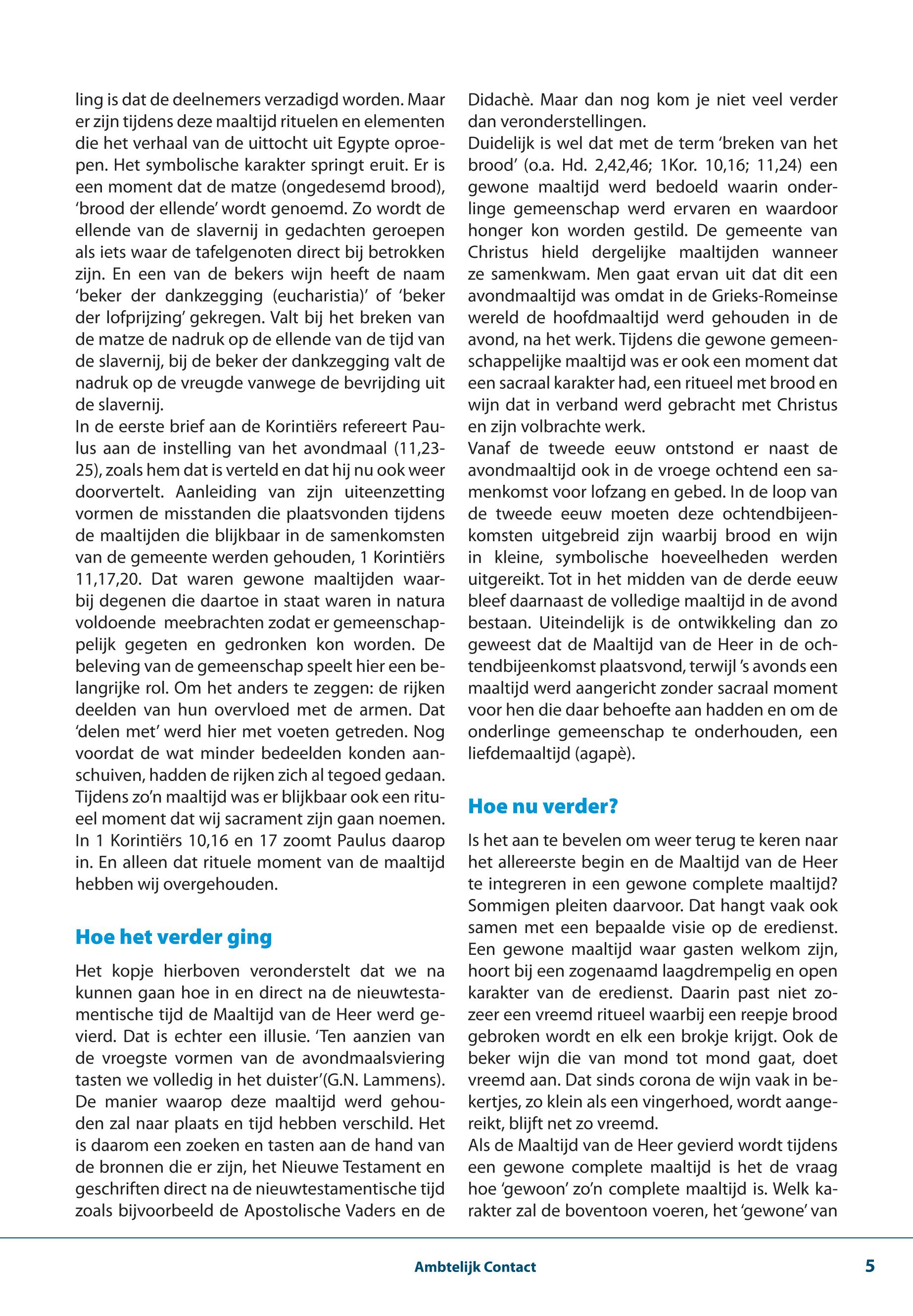 ling is dat de deelnemers verzadigd worden. Maar er zijn tijdens deze maaltijd rituelen en elementen die het verhaal van de uittocht uit Egypte oproepen. Het symbolische karakter springt eruit. Er is een moment dat de matze (ongedesemd brood), 'brood der ellende' wordt genoemd. Zo wordt de ellende van de slavernij in gedachten geroepen als iets waar de tafelgenoten direct bij betrokken zijn. En een van de bekers wijn heeft de naam 'beker der dankzegging (eucharistia)' of 'beker der lofprijzing' gekregen. Valt bij het breken van de matze de nadruk op de ellende van de tijd van de slavernij, bij de beker der dankzegging valt de nadruk op de vreugde vanwege de bevrijding uit de slavernij.
In de eerste brief aan de Korintiërs refereert Paulus aan de instelling van het avondmaal (11,23-25), zoals hem dat is verteld en dat hij nu ook weer doorvertelt. Aanleiding van zijn uiteenzetting vormen de misstanden die plaatsvonden tijdens de maaltijden die blijkbaar in de samenkomsten van de gemeente werden gehouden, 1 Korintiërs 11,17,20. Dat waren gewone maaltijden waarbij degenen die daartoe in staat waren in natura voldoende meebrachten zodat er gemeenschappelijk gegeten en gedronken kon worden. De beleving van de gemeenschap speelt hier een belangrijke rol. Om het anders te zeggen: de rijken deelden van hun overvloed met de armen. Dat 'delen met' werd hier met voeten getreden. Nog voordat de wat minder bedeelden konden aanschuiven, hadden de rijken zich al tegoed gedaan. Tijdens zo'n maaltijd was er blijkbaar ook een ritueel moment dat wij sacrament zijn gaan noemen. In 1 Korintiërs 10,16 en 17 zoomt Paulus daarop in. En alleen dat rituele moment van de maaltijd hebben wij overgehouden.

Hoe het verder ging

Het kopje hierboven veronderstelt dat we na kunnen gaan hoe in en direct na de nieuwtestamentische tijd de Maaltijd van de Heer werd gevierd. Dat is echter een illusie. 'Ten aanzien van de vroegste vormen van de avondmaalsviering tasten we volledig in het duister'(G.N. Lammens). De manier waarop deze maaltijd werd gehouden zal naar plaats en tijd hebben verschild. Het is daarom een zoeken en tasten aan de hand van de bronnen die er zijn, het Nieuwe Testament en geschriften direct na de nieuwtestamentische tijd zoals bijvoorbeeld de Apostolische Vaders en de Didachè. Maar dan nog kom je niet veel verder dan veronderstellingen.
Duidelijk is wel dat met de term 'breken van het brood' (o.a. Hd. 2,42,46; 1Kor. 10,16; 11,24) een gewone maaltijd werd bedoeld waarin onderlinge gemeenschap werd ervaren en waardoor honger kon worden gestild. De gemeente van Christus hield dergelijke maaltijden wanneer ze samenkwam. Men gaat ervan uit dat dit een avondmaaltijd was omdat in de Grieks-Romeinse wereld de hoofdmaaltijd werd gehouden in de avond, na het werk. Tijdens die gewone gemeenschappelijke maaltijd was er ook een moment dat een sacraal karakter had, een ritueel met brood en wijn dat in verband werd gebracht met Christus en zijn volbrachte werk.
Vanaf de tweede eeuw ontstond er naast de avondmaaltijd ook in de vroege ochtend een samenkomst voor lofzang en gebed. In de loop van de tweede eeuw moeten deze ochtendbijeenkomsten uitgebreid zijn waarbij brood en wijn in kleine, symbolische hoeveelheden werden uitgereikt. Tot in het midden van de derde eeuw bleef daarnaast de volledige maaltijd in de avond bestaan. Uiteindelijk is de ontwikkeling dan zo geweest dat de Maaltijd van de Heer in de ochtendbijeenkomst plaatsvond, terwijl 's avonds een maaltijd werd aangericht zonder sacraal moment voor hen die daar behoefte aan hadden en om de onderlinge gemeenschap te onderhouden, een liefdemaaltijd (agapè).

Hoe nu verder?

Is het aan te bevelen om weer terug te keren naar het allereerste begin en de Maaltijd van de Heer te integreren in een gewone complete maaltijd? Sommigen pleiten daarvoor. Dat hangt vaak ook samen met een bepaalde visie op de eredienst. Een gewone maaltijd waar gasten welkom zijn, hoort bij een zogenaamd laagdrempelig en open karakter van de eredienst. Daarin past niet zozeer een vreemd ritueel waarbij een reepje brood gebroken wordt en elk een brokje krijgt. Ook de beker wijn die van mond tot mond gaat, doet vreemd aan. Dat sinds corona de wijn vaak in bekertjes, zo klein als een vingerhoed, wordt aangereikt, blijft net zo vreemd.
Als de Maaltijd van de Heer gevierd wordt tijdens een gewone complete maaltijd is het de vraag hoe 'gewoon' zo'n complete maaltijd is. Welk karakter zal de boventoon voeren, het 'gewone' van

Ambtelijk Contact 5